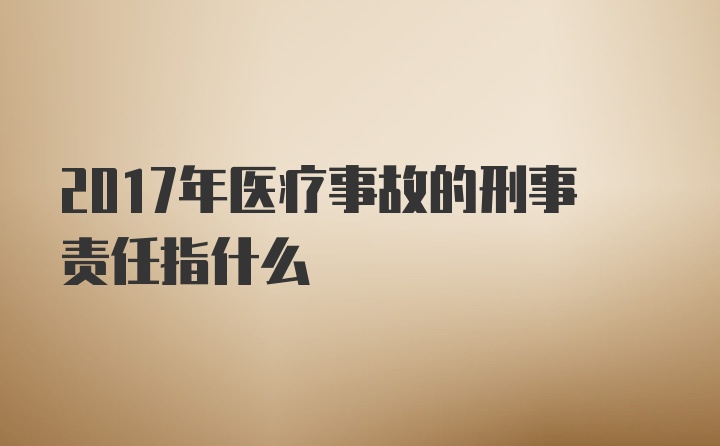 2017年医疗事故的刑事责任指什么